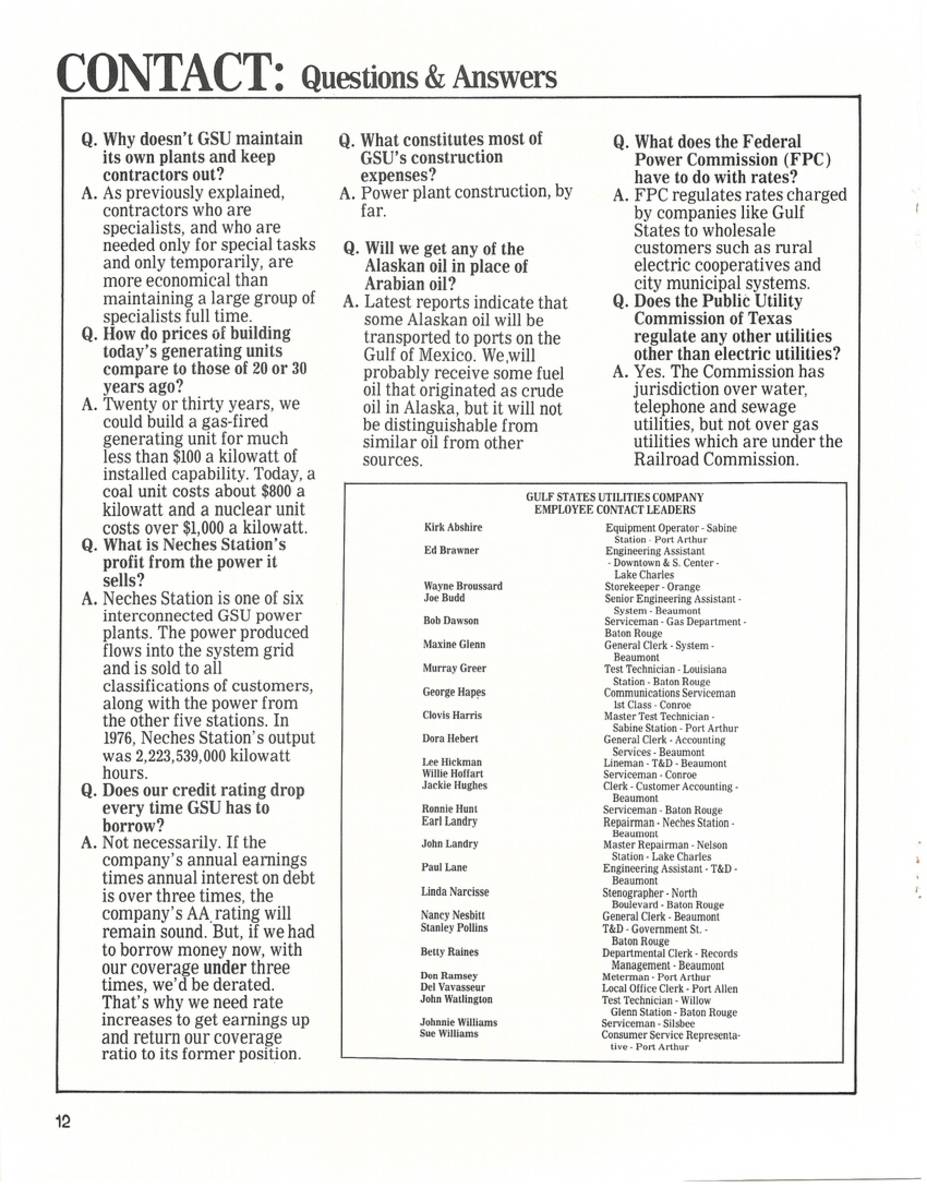 CONTACT: Questions & Answers

Q. Why doesn't GSU maintain its own plants and keep contractors out?
A. As previously explained, contractors who are specialists, and who are needed only for special tasks and only temporarily, are more economical than maintaining a large group of specialists full time.
Q. How do prices of building today's generating units compare to those of 20 or 30 years ago?
A. Twenty or thirty years, we could build a gas-fired generating unit for much less than $100 a kilowatt of installed capability. Today, a coal unit costs about $800 a kilowatt and a nuclear unit costs over $1,000 a kilowatt.
Q. What is Neches Station's profit from the power it sells?
A. Neches Station is one of six interconnected GSU power plants. The power produced flows into the system grid and is sold to all classifications of customers, along with the power from the other five stations. In 1976, Neches Station's output was 2,223,539,000 kilowatt hours.
Q. Does our credit rating drop every time GSU has to borrow?
A. Not necessarily. If the company's annual earnings times annual interest on debt is over three times, the company's AA rating will remain sound. But, if we had to borrow money now, with our coverage under three times, we'd be derated. That's why we need rate increases to get earnings up and return our coverage ratio to its former position.

Q. What constitutes most of GSU's construction expenses?
A. Power plant construction, by far.

Q. Will we get any of the Alaskan oil in place of Arabian oil?
A. Latest reports indicate that some Alaskan oil will be transported to ports on the Gulf of Mexico. We,will probably receive some fuel oil that originated as crude oil in Alaska, but it will not be distinguishable from similar oil from other sources.

Q. What does the Federal Power Commission (FPC) have to do with rates?
A. FPC regulates rates charged by companies like Gulf States to wholesale customers such as rural electric cooperatives and city municipal systems.
Q. Does the Public Utility Commission of Texas regulate any other utilities other than electric utilities?
A. Yes. The Commission has jurisdiction over water, telephone and sewage utilities, but not over gas utilities which are under the Railroad Commission.

GULF STATES UTILITIES COMPANY
EMPLOYEE CONTACT LEADERS

| | |
|---|---|
| Kirk Abshire | Equipment Operator - Sabine Station - Port Arthur |
| Ed Brawner | Engineering Assistant - Downtown & S. Center - Lake Charles |
| Wayne Broussard | Storekeeper - Orange |
| Joe Budd | Senior Engineering Assistant - System - Beaumont |
| Bob Dawson | Serviceman - Gas Department - Baton Rouge |
| Maxine Glenn | General Clerk - System - Beaumont |
| Murray Greer | Test Technician - Louisiana Station - Baton Rouge |
| George Hapes | Communications Serviceman 1st Class - Conroe |
| Clovis Harris | Master Test Technician - Sabine Station - Port Arthur |
| Dora Hebert | General Clerk - Accounting Services - Beaumont |
| Lee Hickman | Lineman - T&D - Beaumont |
| Willie Hoffart | Serviceman - Conroe |
| Jackie Hughes | Clerk - Customer Accounting - Beaumont |
| Ronnie Hunt | Serviceman - Baton Rouge |
| Earl Landry | Repairman - Neches Station - Beaumont |
| John Landry | Master Repairman - Nelson Station - Lake Charles |
| Paul Lane | Engineering Assistant - T&D - Beaumont |
| Linda Narcisse | Stenographer - North Boulevard - Baton Rouge |
| Nancy Nesbitt | General Clerk - Beaumont |
| Stanley Pollins | T&D - Government St. - Baton Rouge |
| Betty Raines | Departmental Clerk - Records Management - Beaumont |
| Don Ramsey | Meterman - Port Arthur |
| Del Vavasseur | Local Office Clerk - Port Allen |
| John Watlington | Test Technician - Willow Glenn Station - Baton Rouge |
| Johnnie Williams | Serviceman - Silsbee |
| Sue Williams | Consumer Service Representative - Port Arthur |

12